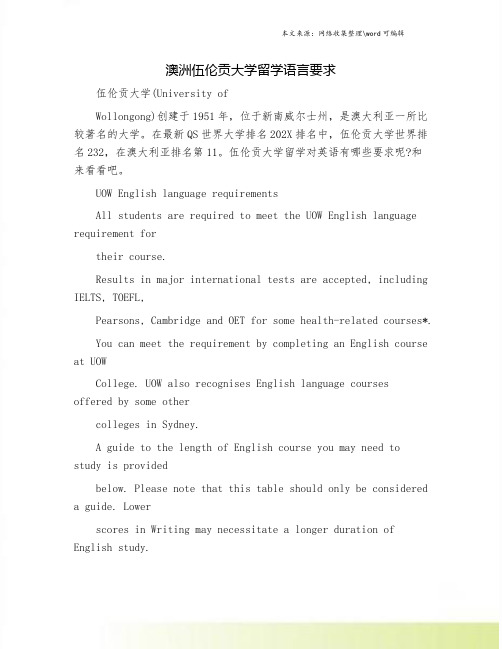 本文来源：网络收集整理\word 可编辑

澳洲伍伦贡大学留学语言要求

伍伦贡大学(University of

Wollongong)创建于 1951 年，位于新南威尔士州，是澳大利亚一所比较著名的大学。在最新 QS 世界大学排名 202X 排名中，伍伦贡大学世界排名 232，在澳大利亚排名第 11。伍伦贡大学留学对英语有哪些要求呢?和来看看吧。

UOW English language requirements

All students are required to meet the UOW English language requirement for

their course.

Results in major international tests are accepted, including IELTS, TOEFL,

Pearsons, Cambridge and OET for some health-related courses*.

You can meet the requirement by completing an English course at UOW

College. UOW also recognises English language courses offered by some other

colleges in Sydney.

A guide to the length of English course you may need to study is provided

below. Please note that this table should only be considered a guide. Lower

scores in Writing may necessitate a longer duration of English study.